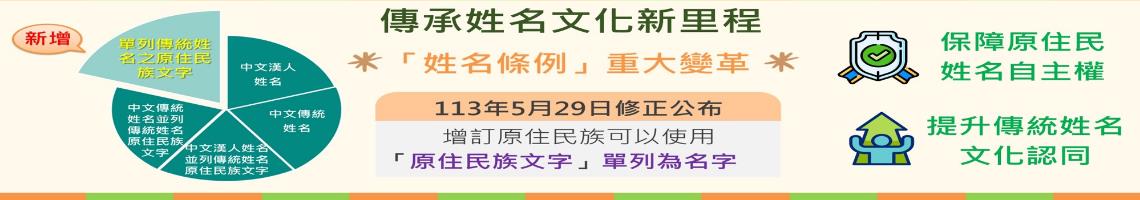 新增

單列傳統姓名之原住民族文字

中文漢人姓名

中文傳統姓名

中文漢人姓名並列傳統姓名原住民族文字

中文傳統姓名並列傳統姓名原住民族文字

傳承姓名文化新里程

「姓名條例」重大變革

113年5月29日修正公布

增訂原住民族可以使用「原住民族文字」單列為名字

保障原住民姓名自主權

提升傳統姓名文化認同